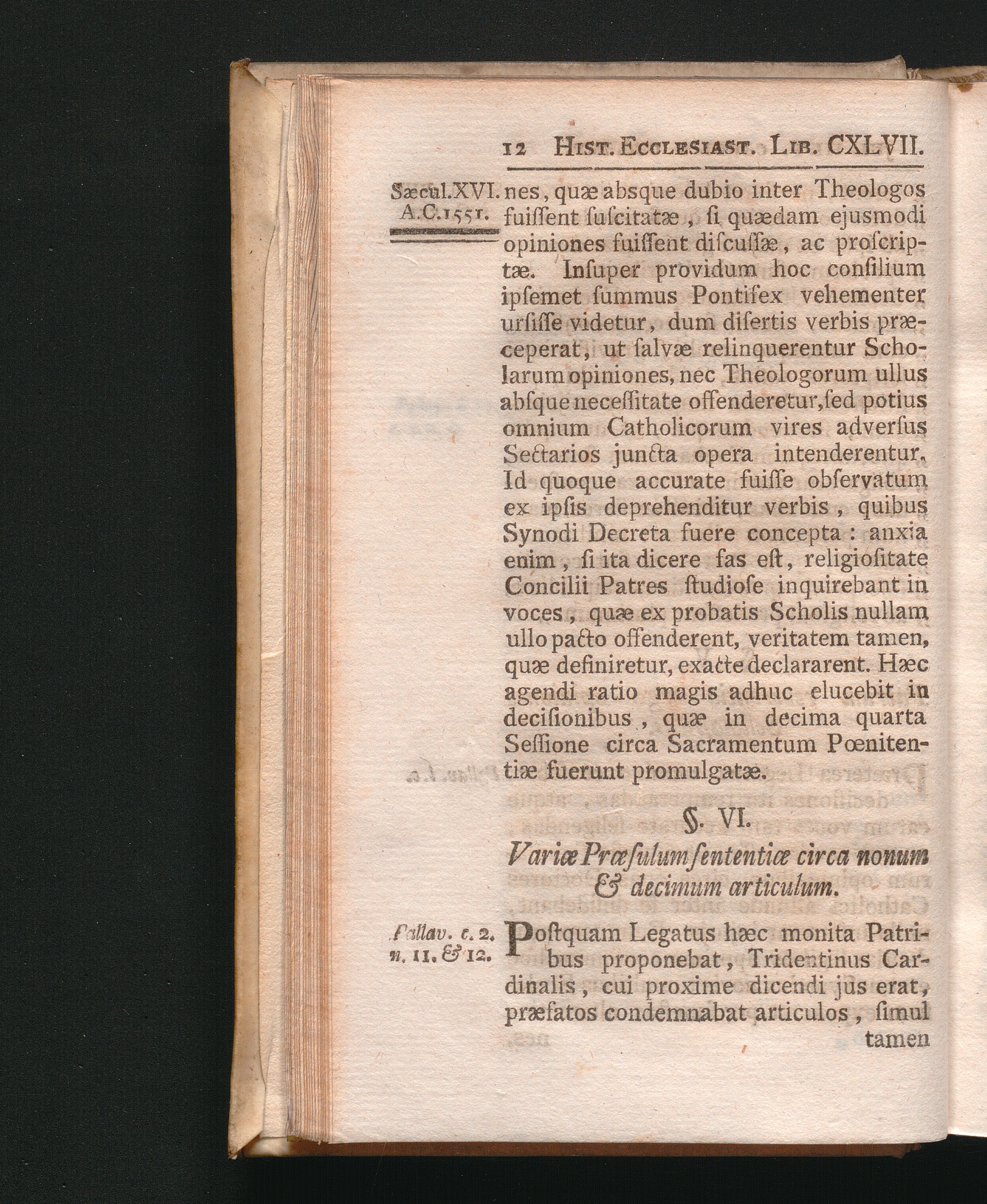 12 Hist. Ecclesiast. Lib. CXLVII.

Sæcul.XVI.
A.C.1551.

nes, quæ absque dubio inter Theologos fuiſſent ſuſcitatæ, ſi quædam ejusmodi opiniones fuiſſent diſcuſſæ, ac proſcriptæ. Inſuper providum hoc conſilium ipſemet ſummus Pontifex vehementer urſiſſe videtur, dum diſertis verbis præceperat, ut ſalvæ relinquerentur Scholarum opiniones, nec Theologorum ullus abſque neceſſitate offenderetur, ſed potius omnium Catholicorum vires adverſus Sectarios juncta opera intenderentur. Id quoque accurate fuiſſe obſervatum ex ipſis deprehenditur verbis, quibus Synodi Decreta fuere concepta: anxia enim, ſi ita dicere fas eſt, religioſitate Concilii Patres ſtudioſe inquirebant in voces, quæ ex probatis Scholis nullam ullo pacto offenderent, veritatem tamen, quæ definiretur, exacte declararent. Hæc agendi ratio magis adhuc elucebit in deciſionibus, quæ in decima quarta Seſſione circa Sacramentum Pœnitentiæ fuerunt promulgatæ.

§. VI.

Variæ Præſulum ſententiæ circa nonum & decimum articulum.

Pallav. c. 2. n. 11. & 12.

Poſtquam Legatus hæc monita Patribus proponebat, Tridentinus Cardinalis, cui proxime dicendi jus erat, præfatos condemnabat articulos, ſimul tamen